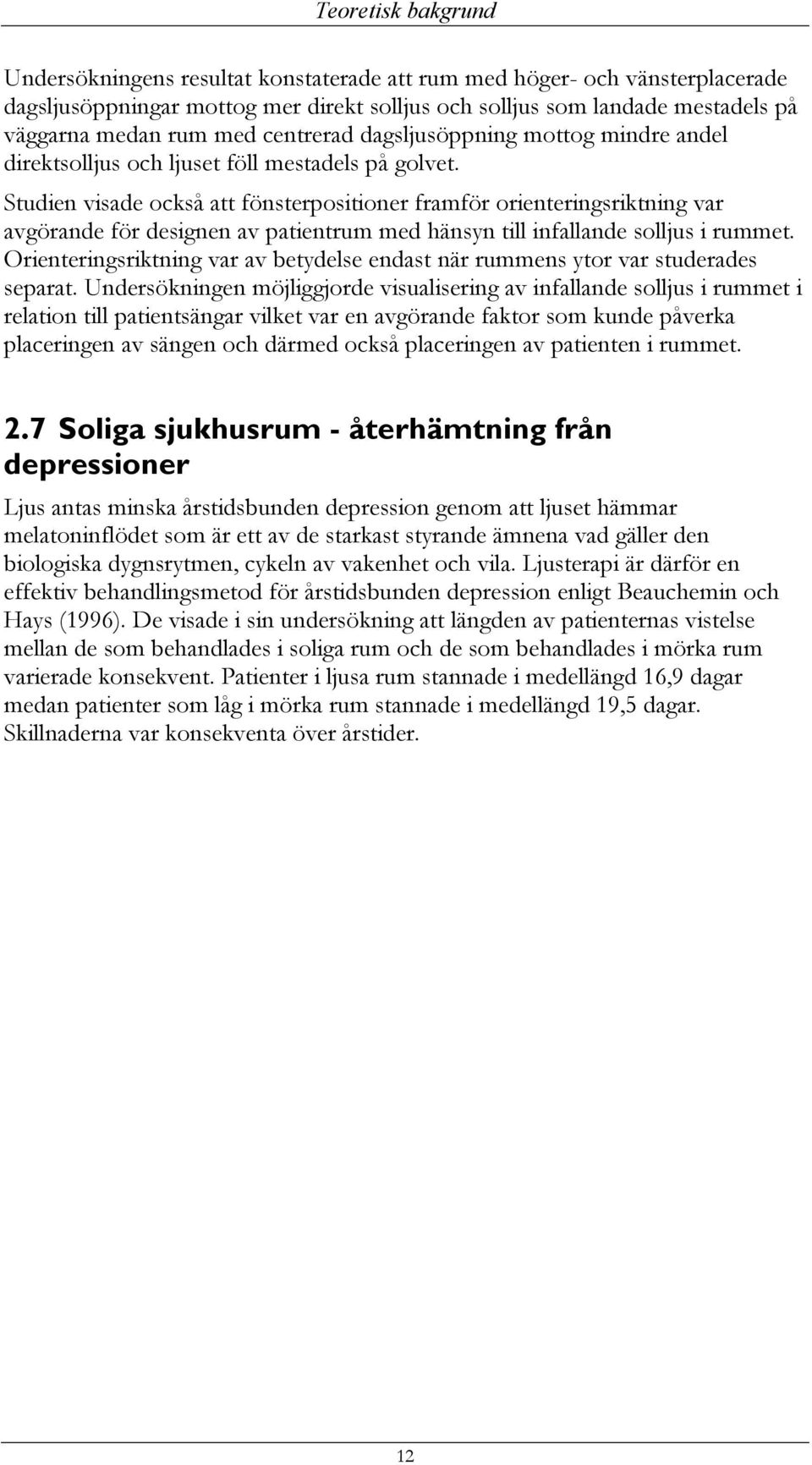 Teoretisk bakgrund

Undersökningens resultat konstaterade att rum med höger- och vänsterplacerade dagsljusöppningar mottog mer direkt solljus och solljus som landade mestadels på väggarna medan rum med centrerad dagsljusöppning mottog mindre andel direktsolljus och ljuset föll mestadels på golvet.

Studien visade också att fönsterpositioner framför orienteringsriktning var avgörande för designen av patientrum med hänsyn till infallande solljus i rummet. Orienteringsriktning var av betydelse endast när rummens ytor var studerades separat. Undersökningen möjliggjorde visualisering av infallande solljus i rummet i relation till patientsängar vilket var en avgörande faktor som kunde påverka placeringen av sängen och därmed också placeringen av patienten i rummet.

2.7 Soliga sjukhusrum - återhämtning från depressioner

Ljus antas minska årstidsbunden depression genom att ljuset hämmar melatoninflödet som är ett av de starkast styrande ämnena vad gäller den biologiska dygnsrytmen, cykeln av vakenhet och vila. Ljusterapi är därför en effektiv behandlingsmetod för årstidsbunden depression enligt Beauchemin och Hays (1996). De visade i sin undersökning att längden av patienternas vistelse mellan de som behandlades i soliga rum och de som behandlades i mörka rum varierade konsekvent. Patienter i ljusa rum stannade i medellängd 16,9 dagar medan patienter som låg i mörka rum stannade i medellängd 19,5 dagar. Skillnaderna var konsekventa över årstider.

12